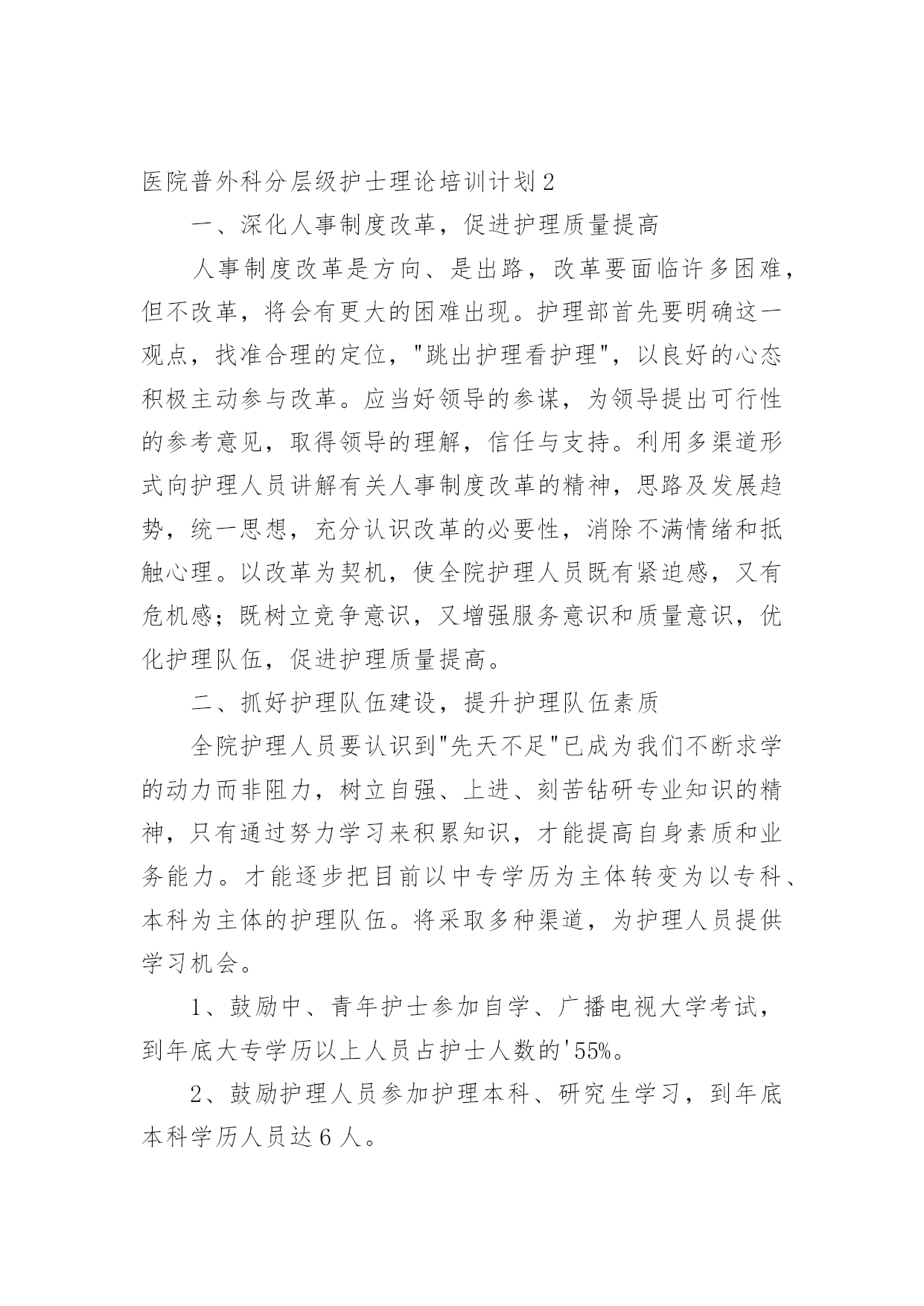 医院普外科分层级护士理论培训计划2

一、深化人事制度改革，促进护理质量提高

人事制度改革是方向、是出路，改革要面临许多困难，但不改革，将会有更大的困难出现。护理部首先要明确这一观点，找准合理的定位，"跳出护理看护理"，以良好的心态积极主动参与改革。应当好领导的参谋，为领导提出可行性的参考意见，取得领导的理解，信任与支持。利用多渠道形式向护理人员讲解有关人事制度改革的精神，思路及发展趋势，统一思想，充分认识改革的必要性，消除不满情绪和抵触心理。以改革为契机，使全院护理人员既有紧迫感，又有危机感；既树立竞争意识，又增强服务意识和质量意识，优化护理队伍，促进护理质量提高。

二、抓好护理队伍建设，提升护理队伍素质

全院护理人员要认识到"先天不足"已成为我们不断求学的动力而非阻力，树立自强、上进、刻苦钻研专业知识的精神，只有通过努力学习来积累知识，才能提高自身素质和业务能力。才能逐步把目前以中专学历为主体转变为以专科、本科为主体的护理队伍。将采取多种渠道，为护理人员提供学习机会。

1、鼓励中、青年护士参加自学、广播电视大学考试，到年底大专学历以上人员占护士人数的'55%。

2、鼓励护理人员参加护理本科、研究生学习，到年底本科学历人员达6人。